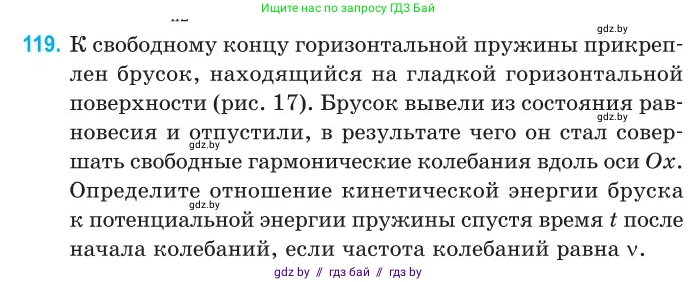 Ищите нас по запросу ГДЗ Бай

gdz.by

119. К свободному концу горизонтальной пружины прикреплен брусок, находящийся на гладкой горизонтальной поверхности (рис. 17). Брусок вывели из состояния равновесия и отпустили, в результате чего он стал совершать свободные гармонические колебания вдоль оси $Ox$. Определите отношение кинетической энергии бруска к потенциальной энергии пружины спустя время $t$ после начала колебаний, если частота колебаний равна $\nu$.

gdz.by

gdz.by

gdz.by

gdz by // гдз бай // гдз by